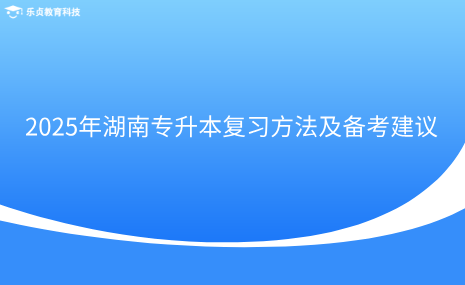 乐贞教育科技

2025年湖南专升本复习方法及备考建议